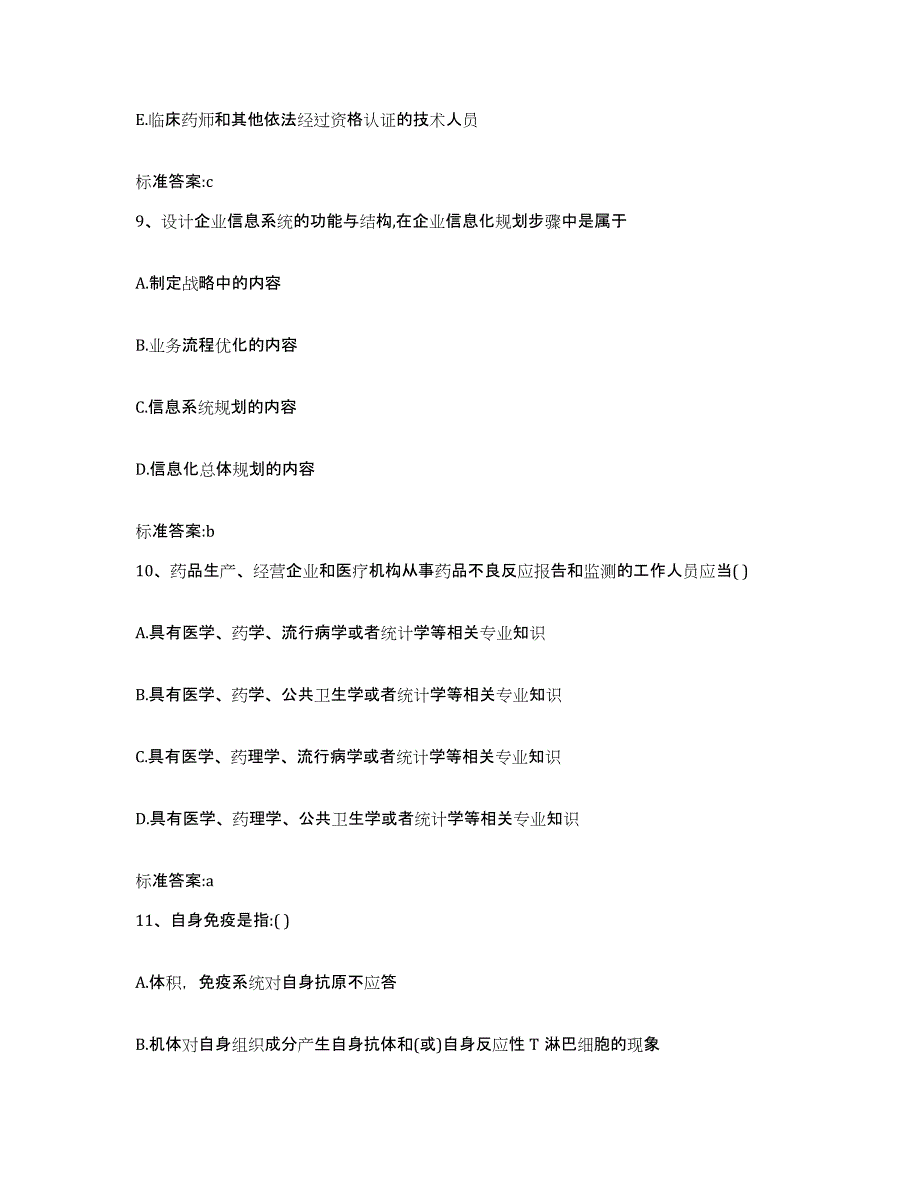 E.临床药师和其他依法经过资格认证的技术人员

标准答案:c

9、设计企业信息系统的功能与结构,在企业信息化规划步骤中是属于

A.制定战略中的内容

B.业务流程优化的内容

C.信息系统规划的内容

D.信息化总体规划的内容

标准答案:b

10、药品生产、经营企业和医疗机构从事药品不良反应报告和监测的工作人员应当( )

A.具有医学、药学、流行病学或者统计学等相关专业知识

B.具有医学、药学、公共卫生学或者统计学等相关专业知识

C.具有医学、药理学、流行病学或者统计学等相关专业知识

D.具有医学、药理学、公共卫生学或者统计学等相关专业知识

标准答案:a

11、自身免疫是指:( )

A.体积，免疫系统对自身抗原不应答

B.机体对自身组织成分产生自身抗体和(或)自身反应性 T 淋巴细胞的现象